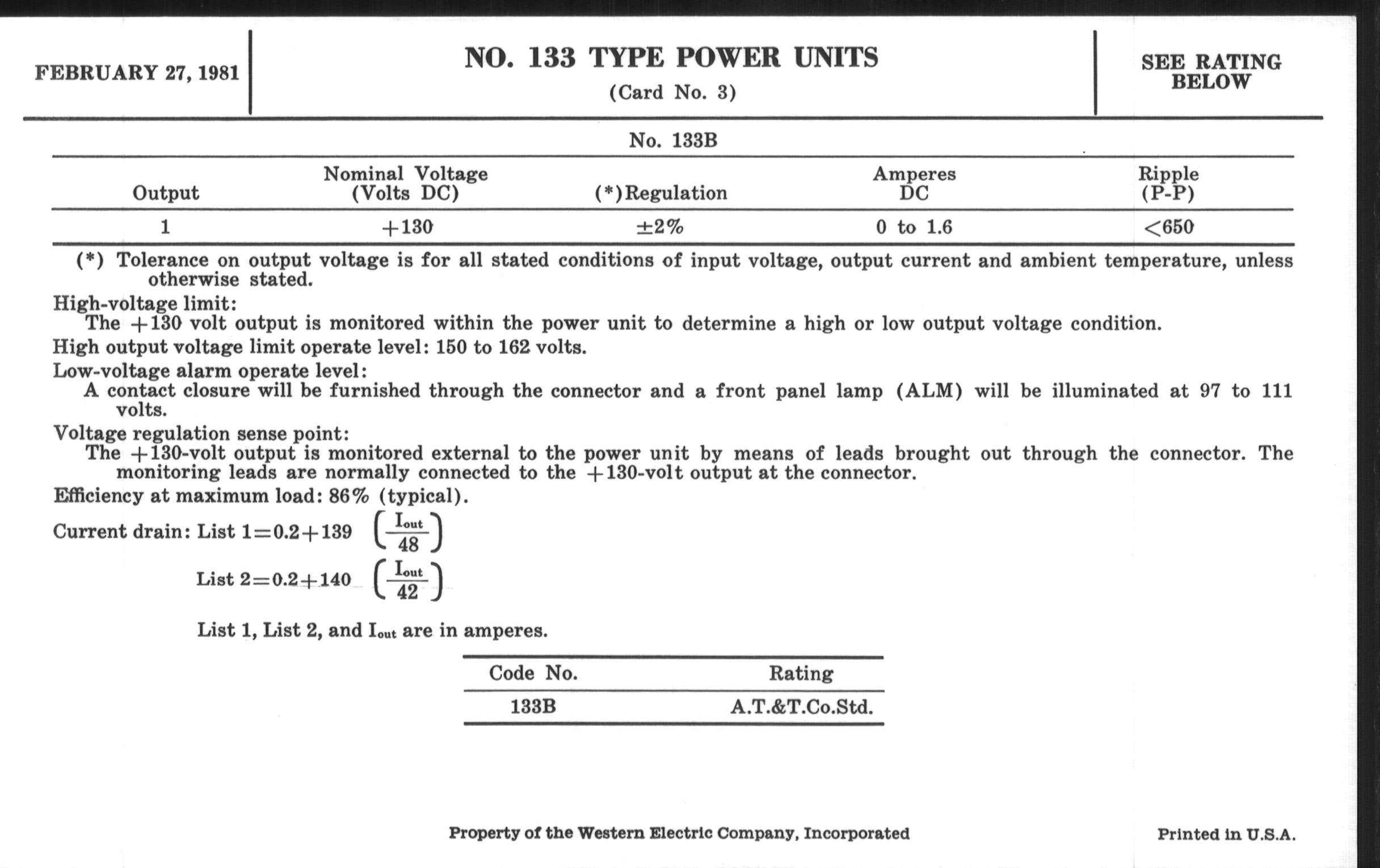 FEBRUARY 27, 1981

NO. 133 TYPE POWER UNITS
(Card No. 3)

SEE RATING BELOW

No. 133B

| Output | Nominal Voltage (Volts DC) | (*)Regulation | Amperes DC | Ripple (P-P) |
|---|---|---|---|---|
| 1 | +130 | ±2% | 0 to 1.6 | <650 |

(*) Tolerance on output voltage is for all stated conditions of input voltage, output current and ambient temperature, unless otherwise stated.

High-voltage limit:
The +130 volt output is monitored within the power unit to determine a high or low output voltage condition.

High output voltage limit operate level: 150 to 162 volts.

Low-voltage alarm operate level:
A contact closure will be furnished through the connector and a front panel lamp (ALM) will be illuminated at 97 to 111 volts.

Voltage regulation sense point:
The +130-volt output is monitored external to the power unit by means of leads brought out through the connector. The monitoring leads are normally connected to the +130-volt output at the connector.

Efficiency at maximum load: 86% (typical).

Current drain: List 1=0.2+139 $\left(\frac{I_{out}}{48}\right)$

List 2=0.2+140 $\left(\frac{I_{out}}{42}\right)$

List 1, List 2, and $I_{out}$ are in amperes.

| Code No. | Rating |
|---|---|
| 133B | A.T.&T.Co.Std. |

Property of the Western Electric Company, Incorporated

Printed in U.S.A.